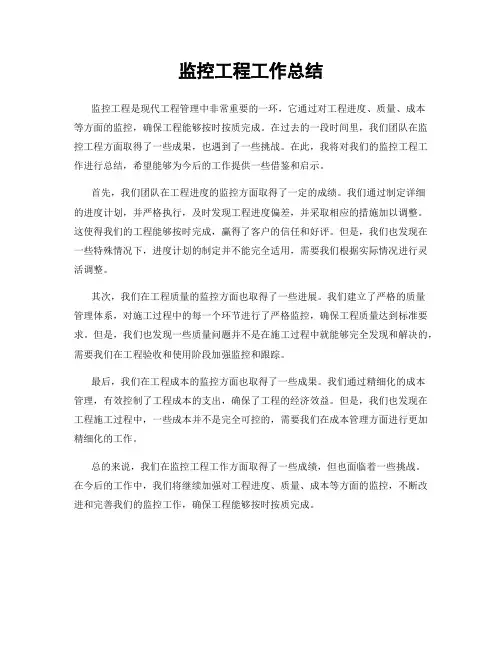 监控工程工作总结

监控工程是现代工程管理中非常重要的一环，它通过对工程进度、质量、成本等方面的监控，确保工程能够按时按质完成。在过去的一段时间里，我们团队在监控工程方面取得了一些成果，也遇到了一些挑战。在此，我将对我们的监控工程工作进行总结，希望能够为今后的工作提供一些借鉴和启示。

首先，我们团队在工程进度的监控方面取得了一定的成绩。我们通过制定详细的进度计划，并严格执行，及时发现工程进度偏差，并采取相应的措施加以调整。这使得我们的工程能够按时完成，赢得了客户的信任和好评。但是，我们也发现在一些特殊情况下，进度计划的制定并不能完全适用，需要我们根据实际情况进行灵活调整。

其次，我们在工程质量的监控方面也取得了一些进展。我们建立了严格的质量管理体系，对施工过程中的每一个环节进行了严格监控，确保工程质量达到标准要求。但是，我们也发现一些质量问题并不是在施工过程中就能够完全发现和解决的，需要我们在工程验收和使用阶段加强监控和跟踪。

最后，我们在工程成本的监控方面也取得了一些成果。我们通过精细化的成本管理，有效控制了工程成本的支出，确保了工程的经济效益。但是，我们也发现在工程施工过程中，一些成本并不是完全可控的，需要我们在成本管理方面进行更加精细化的工作。

总的来说，我们在监控工程工作方面取得了一些成绩，但也面临着一些挑战。在今后的工作中，我们将继续加强对工程进度、质量、成本等方面的监控，不断改进和完善我们的监控工作，确保工程能够按时按质完成。